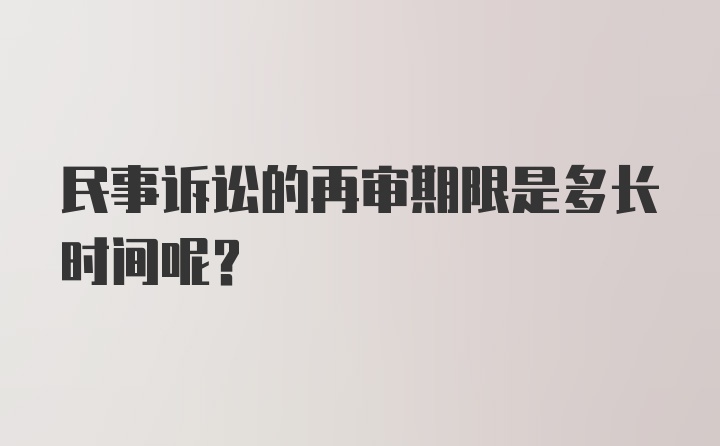 民事诉讼的再审期限是多长时间呢？